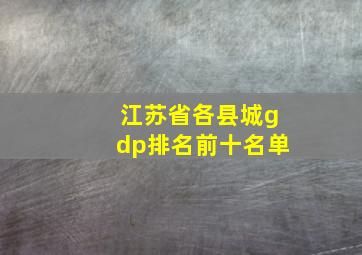 江苏省各县城gdp排名前十名单